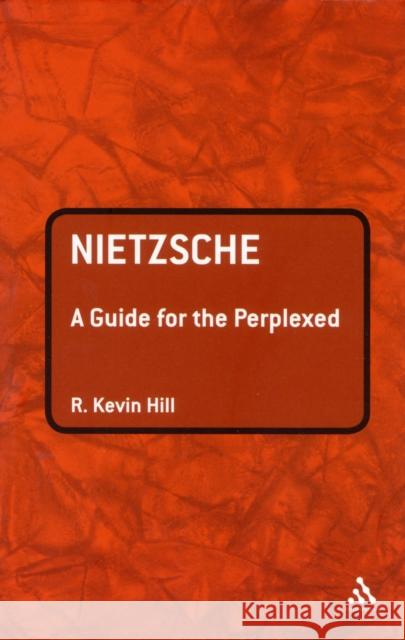 NIETZSCHE

A Guide for the Perplexed

R. Kevin Hill

Kraina Książek